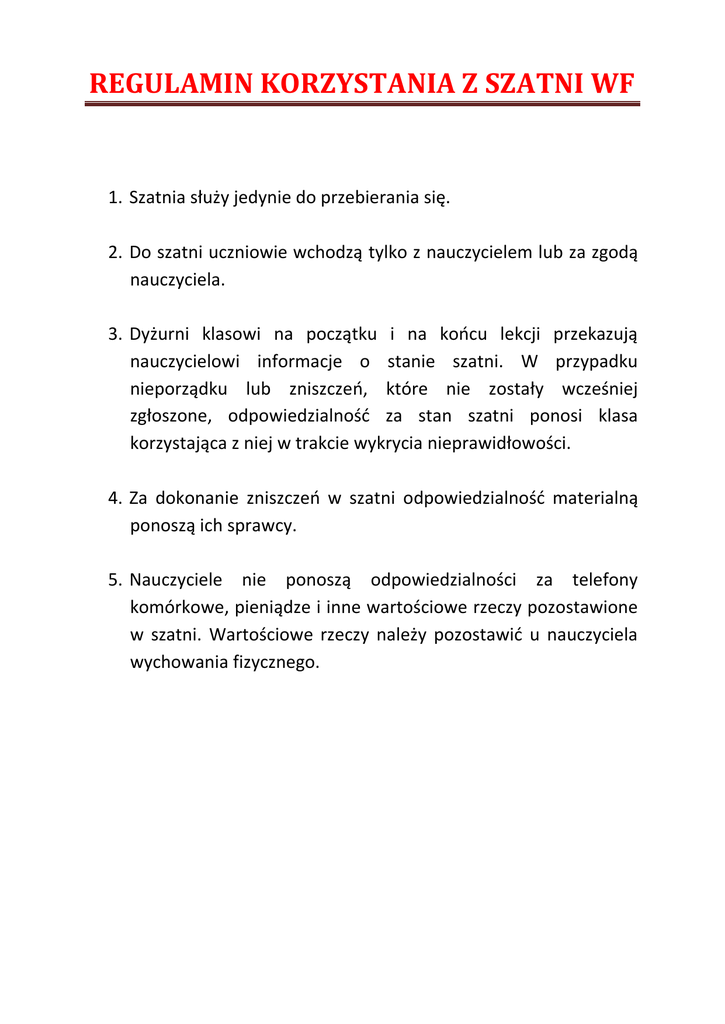 REGULAMIN KORZYSTANIA Z SZATNI WF

1. Szatnia służy jedynie do przebierania się.

2. Do szatni uczniowie wchodzą tylko z nauczycielem lub za zgodą nauczyciela.

3. Dyżurni klasowi na początku i na końcu lekcji przekazują nauczycielowi informacje o stanie szatni. W przypadku nieporządku lub zniszczeń, które nie zostały wcześniej zgłoszone, odpowiedzialność za stan szatni ponosi klasa korzystająca z niej w trakcie wykrycia nieprawidłowości.

4. Za dokonanie zniszczeń w szatni odpowiedzialność materialną ponoszą ich sprawcy.

5. Nauczyciele nie ponoszą odpowiedzialności za telefony komórkowe, pieniądze i inne wartościowe rzeczy pozostawione w szatni. Wartościowe rzeczy należy pozostawić u nauczyciela wychowania fizycznego.